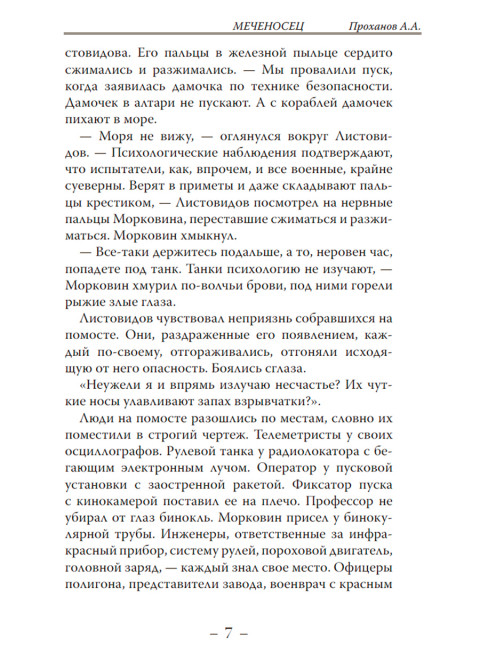 МЕЧЕНОСЕЦ Проханов А.А.

стовидова. Его пальцы в железной пыльце сердито сжимались и разжимались. — Мы провалили пуск, когда заявилась дамочка по технике безопасности. Дамочек в алтари не пускают. А с кораблей дамочек пихают в море.

— Моря не вижу, — оглянулся вокруг Листовидов. — Психологические наблюдения подтверждают, что испытатели, как, впрочем, и все военные, крайне суеверны. Верят в приметы и даже складывают пальцы крестиком, — Листовидов посмотрел на нервные пальцы Морковина, переставшие сжиматься и разжиматься. Морковин хмыкнул.

— Все-таки держитесь подальше, а то, неровен час, попадете под танк. Танки психологию не изучают, — Морковин хмурил по-волчьи брови, под ними горели рыжие злые глаза.

Листовидов чувствовал неприязнь собравшихся на помосте. Они, раздраженные его появлением, каждый по-своему, отгораживались, отгоняли исходящую от него опасность. Боялись сглаза.

«Неужели я и впрямь излучаю несчастье? Их чуткие носы улавливают запах взрывчатки?».

Люди на помосте разошлись по местам, словно их поместили в строгий чертеж. Телеметристы у своих осциллографов. Рулевой танка у радиолокатора с бегающим электронным лучом. Оператор у пусковой установки с заостренной ракетой. Фиксатор пуска с кинокамерой поставил ее на плечо. Профессор не убирал от глаз бинокль. Морковин присел у бинокулярной трубы. Инженеры, ответственные за инфракрасный прибор, систему рулей, пороховой двигатель, головной заряд, — каждый знал свое место. Офицеры полигона, представители завода, военврач с красным

– 7 –